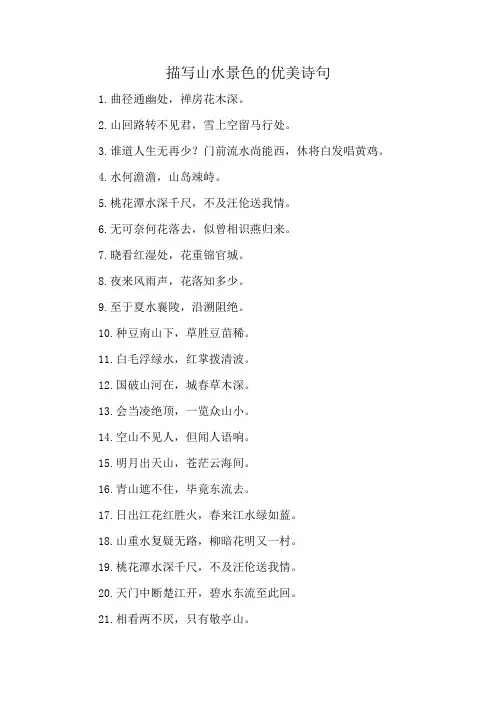 描写山水景色的优美诗句

1. 曲径通幽处，禅房花木深。

2. 山回路转不见君，雪上空留马行处。

3. 谁道人生无再少？门前流水尚能西，休将白发唱黄鸡。

4. 水何澹澹，山岛竦峙。

5. 桃花潭水深千尺，不及汪伦送我情。

6. 无可奈何花落去，似曾相识燕归来。

7. 晓看红湿处，花重锦官城。

8. 夜来风雨声，花落知多少。

9. 至于夏水襄陵，沿溯阻绝。

10. 种豆南山下，草胜豆苗稀。

11. 白毛浮绿水，红掌拨清波。

12. 国破山河在，城春草木深。

13. 会当凌绝顶，一览众山小。

14. 空山不见人，但闻人语响。

15. 明月出天山，苍茫云海间。

16. 青山遮不住，毕竟东流去。

17. 日出江花红胜火，春来江水绿如蓝。

18. 山重水复疑无路，柳暗花明又一村。

19. 桃花潭水深千尺，不及汪伦送我情。

20. 天门中断楚江开，碧水东流至此回。

21. 相看两不厌，只有敬亭山。